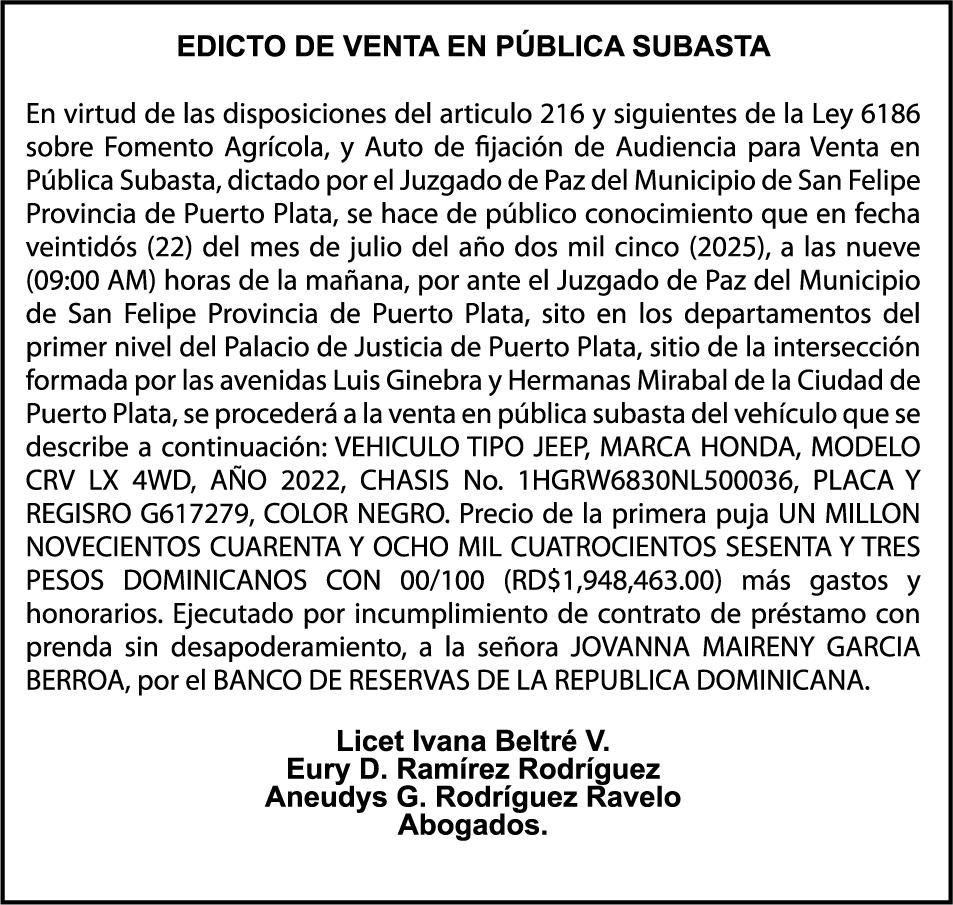 EDICTO DE VENTA EN PÚBLICA SUBASTA

En virtud de las disposiciones del articulo 216 y siguientes de la Ley 6186 sobre Fomento Agrícola, y Auto de fijación de Audiencia para Venta en Pública Subasta, dictado por el Juzgado de Paz del Municipio de San Felipe Provincia de Puerto Plata, se hace de público conocimiento que en fecha veintidós (22) del mes de julio del año dos mil cinco (2025), a las nueve (09:00 AM) horas de la mañana, por ante el Juzgado de Paz del Municipio de San Felipe Provincia de Puerto Plata, sito en los departamentos del primer nivel del Palacio de Justicia de Puerto Plata, sitio de la intersección formada por las avenidas Luis Ginebra y Hermanas Mirabal de la Ciudad de Puerto Plata, se procederá a la venta en pública subasta del vehículo que se describe a continuación: VEHICULO TIPO JEEP, MARCA HONDA, MODELO CRV LX 4WD, AÑO 2022, CHASIS No. 1HGRW6830NL500036, PLACA Y REGISRO G617279, COLOR NEGRO. Precio de la primera puja UN MILLON NOVECIENTOS CUARENTA Y OCHO MIL CUATROCIENTOS SESENTA Y TRES PESOS DOMINICANOS CON 00/100 (RD$1,948,463.00) más gastos y honorarios. Ejecutado por incumplimiento de contrato de préstamo con prenda sin desapoderamiento, a la señora JOVANNA MAIRENY GARCIA BERROA, por el BANCO DE RESERVAS DE LA REPUBLICA DOMINICANA.

Licet Ivana Beltré V.
Eury D. Ramírez Rodríguez
Aneudys G. Rodríguez Ravelo
Abogados.